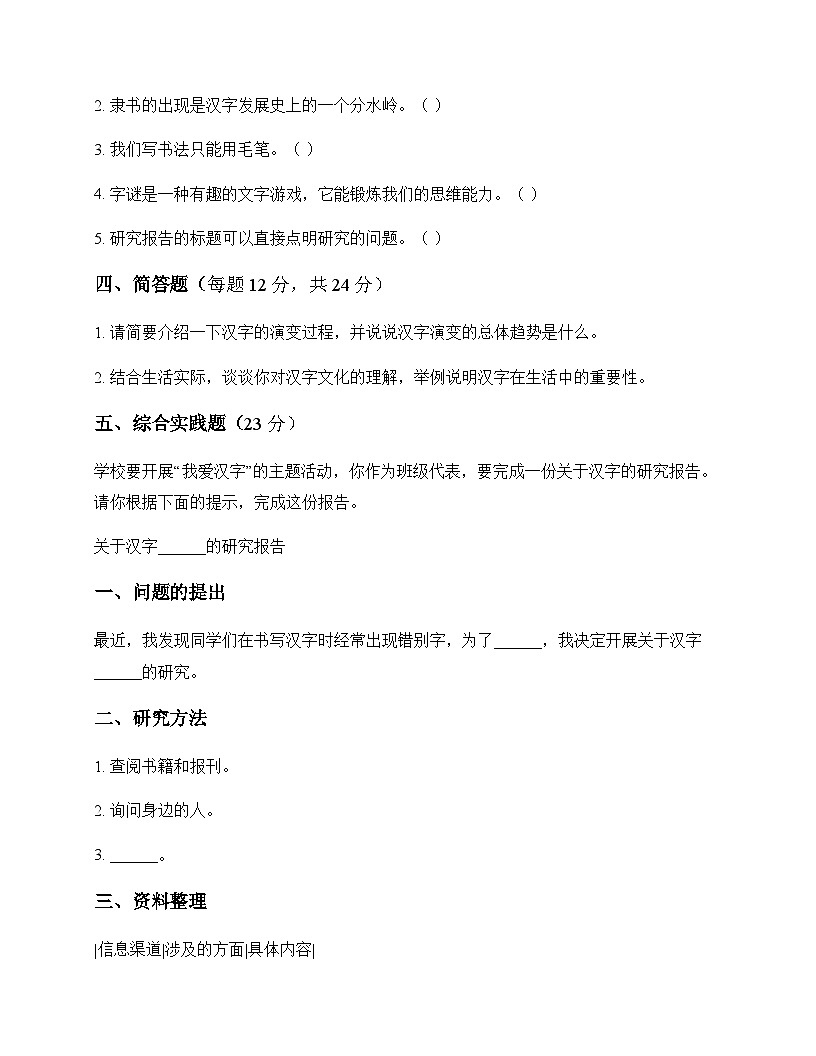 2. 隶书的出现是汉字发展史上的一个分水岭。（ ）

3. 我们写书法只能用毛笔。（ ）

4. 字谜是一种有趣的文字游戏，它能锻炼我们的思维能力。（ ）

5. 研究报告的标题可以直接点明研究的问题。（ ）

四、简答题（每题 12 分，共 24 分）

1. 请简要介绍一下汉字的演变过程，并说说汉字演变的总体趋势是什么。

2. 结合生活实际，谈谈你对汉字文化的理解，举例说明汉字在生活中的重要性。

五、综合实践题（23 分）

学校要开展“我爱汉字”的主题活动，你作为班级代表，要完成一份关于汉字的研究报告。请你根据下面的提示，完成这份报告。

关于汉字______的研究报告

一、问题的提出

最近，我发现同学们在书写汉字时经常出现错别字，为了______，我决定开展关于汉字______的研究。

二、研究方法

1. 查阅书籍和报刊。

2. 询问身边的人。

3. ______。

三、资料整理

|信息渠道|涉及的方面|具体内容|